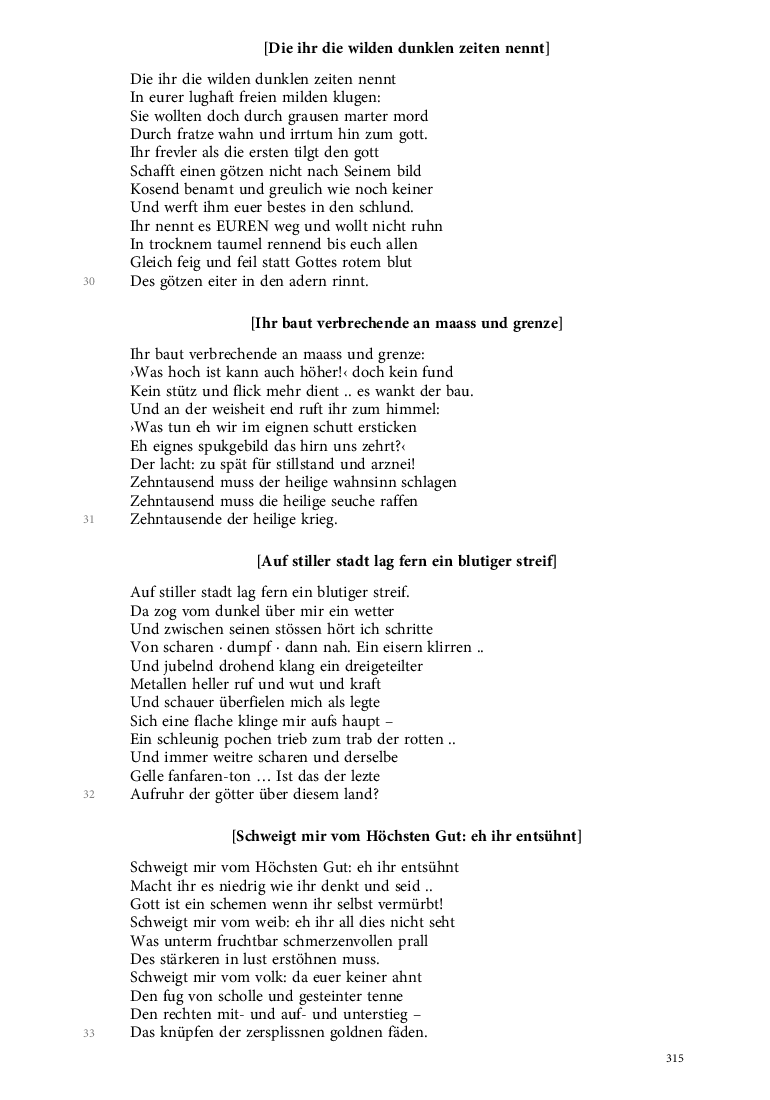 [Die ihr die wilden dunklen zeiten nennt]

Die ihr die wilden dunklen zeiten nennt
In eurer lughaft freien milden klugen:
Sie wollten doch durch grausen marter mord
Durch fratze wahn und irrtum hin zum gott.
Ihr frevler als die ersten tilgt den gott
Schafft einen götzen nicht nach Seinem bild
Kosend benamt und greulich wie noch keiner
Und werft ihm euer bestes in den schlund.
Ihr nennt es EUREN weg und wollt nicht ruhn
In trocknem taumel rennend bis euch allen
Gleich feig und feil statt Gottes rotem blut
30
Des götzen eiter in den adern rinnt.

[Ihr baut verbrechende an maass und grenze]

Ihr baut verbrechende an maass und grenze:
›Was hoch ist kann auch höher!‹ doch kein fund
Kein stütz und flick mehr dient .. es wankt der bau.
Und an der weisheit end ruft ihr zum himmel:
›Was tun eh wir im eignen schutt ersticken
Eh eignes spukgebild das hirn uns zehrt?‹
Der lacht: zu spät für stillstand und arznei!
Zehntausend muss der heilige wahnsinn schlagen
Zehntausend muss die heilige seuche raffen
31
Zehntausende der heilige krieg.

[Auf stiller stadt lag fern ein blutiger streif]

Auf stiller stadt lag fern ein blutiger streif.
Da zog vom dunkel über mir ein wetter
Und zwischen seinen stössen hört ich schritte
Von scharen · dumpf · dann nah. Ein eisern klirren ..
Und jubelnd drohend klang ein dreigeteilter
Metallen heller ruf und wut und kraft
Und schauer überfielen mich als legte
Sich eine flache klinge mir aufs haupt –
Ein schleunig pochen trieb zum trab der rotten ..
Und immer weitre scharen und derselbe
Gelle fanfaren-ton … Ist das der lezte
32
Aufruhr der götter über diesem land?

[Schweigt mir vom Höchsten Gut: eh ihr entsühnt]

Schweigt mir vom Höchsten Gut: eh ihr entsühnt
Macht ihr es niedrig wie ihr denkt und seid ..
Gott ist ein schemen wenn ihr selbst vermürbt!
Schweigt mir vom weib: eh ihr all dies nicht seht
Was unterm fruchtbar schmerzenvollen prall
Des stärkeren in lust erstöhnen muss.
Schweigt mir vom volk: da euer keiner ahnt
Den fug von scholle und gesteinter tenne
Den rechten mit- und auf- und unterstieg –
33
Das knüpfen der zersplissnen goldnen fäden.

315